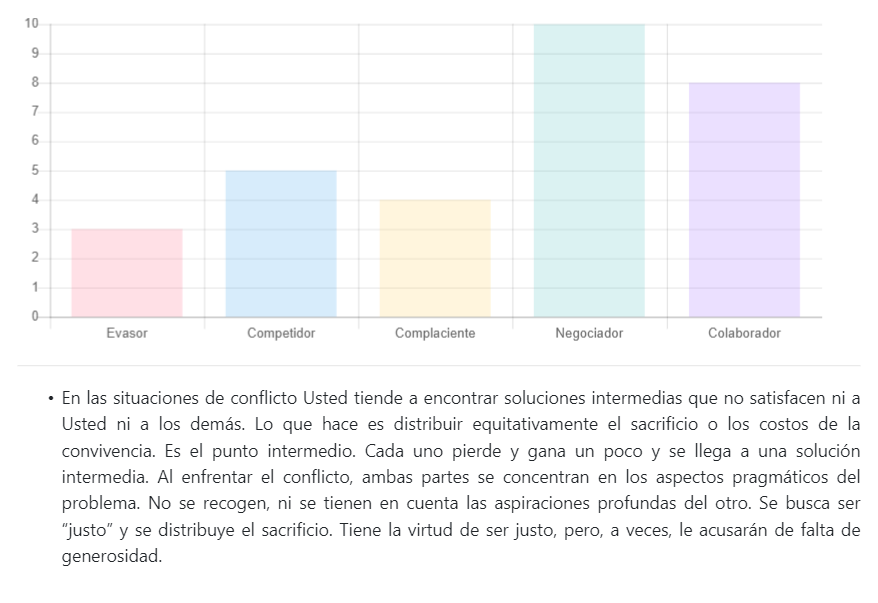 10
9
8
7
6
5
4
3
2
1
0

Evasor
Competidor
Complaciente
Negociador
Colaborador

• En las situaciones de conflicto Usted tiende a encontrar soluciones intermedias que no satisfacen ni a Usted ni a los demás. Lo que hace es distribuir equitativamente el sacrificio o los costos de la convivencia. Es el punto intermedio. Cada uno pierde y gana un poco y se llega a una solución intermedia. Al enfrentar el conflicto, ambas partes se concentran en los aspectos pragmáticos del problema. No se recogen, ni se tienen en cuenta las aspiraciones profundas del otro. Se busca ser "justo" y se distribuye el sacrificio. Tiene la virtud de ser justo, pero, a veces, le acusarán de falta de generosidad.